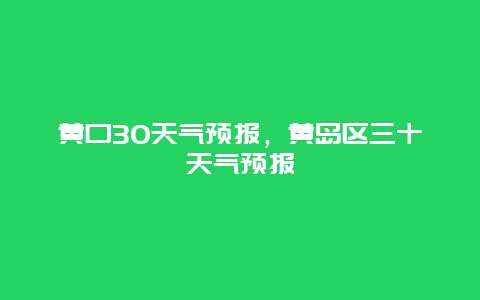 黄口30天气预报，黄岛区三十天气预报